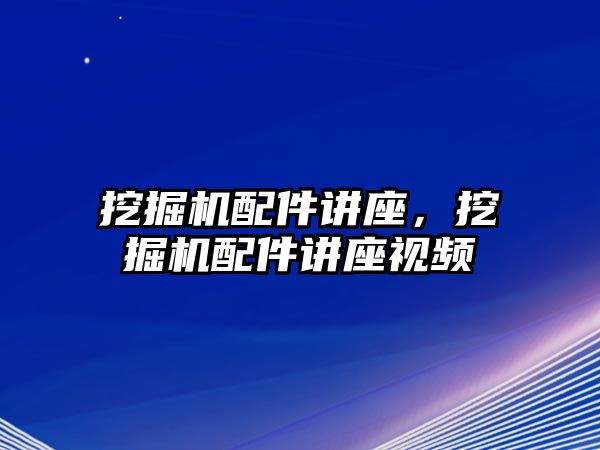 挖掘机配件讲座，挖掘机配件讲座视频